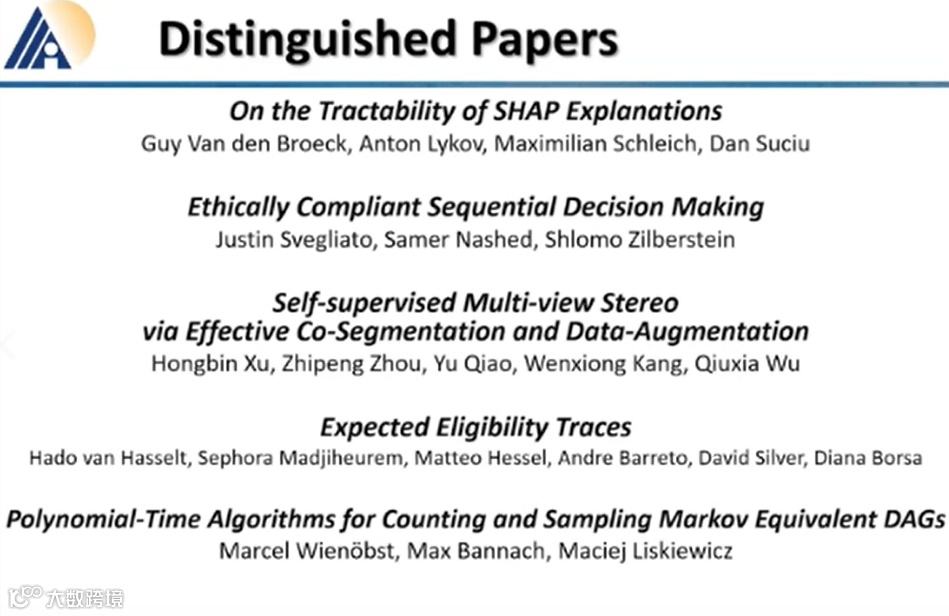 Distinguished Papers

On the Tractability of SHAP Explanations
Guy Van den Broeck, Anton Lykov, Maximilian Schleich, Dan Suciu

Ethically Compliant Sequential Decision Making
Justin Svegliato, Samer Nashed, Shlomo Zilberstein

Self-supervised Multi-view Stereo via Effective Co-Segmentation and Data-Augmentation
Hongbin Xu, Zhipeng Zhou, Yu Qiao, Wenxiong Kang, Qiuxia Wu

Expected Eligibility Traces
Hado van Hasselt, Sephora Madjiheurem, Matteo Hessel, Andre Barreto, David Silver, Diana Borsa

Polynomial-Time Algorithms for Counting and Sampling Markov Equivalent DAGs
Marcel Wienöbst, Max Bannach, Maciej Liskiewicz

大数跨境